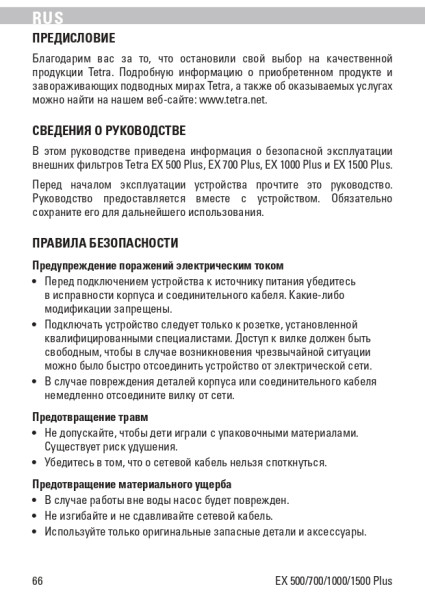 RUS

ПРЕДИСЛОВИЕ

Благодарим вас за то, что остановили свой выбор на качественной продукции Tetra. Подробную информацию о приобретенном продукте и завораживающих подводных мирах Tetra, а также об оказываемых услугах можно найти на нашем веб-сайте: www.tetra.net.

СВЕДЕНИЯ О РУКОВОДСТВЕ

В этом руководстве приведена информация о безопасной эксплуатации внешних фильтров Tetra EX 500 Plus, EX 700 Plus, EX 1000 Plus и EX 1500 Plus.

Перед началом эксплуатации устройства прочтите это руководство. Руководство предоставляется вместе с устройством. Обязательно сохраните его для дальнейшего использования.

ПРАВИЛА БЕЗОПАСНОСТИ

Предупреждение поражений электрическим током

• Перед подключением устройства к источнику питания убедитесь в исправности корпуса и соединительного кабеля. Какие-либо модификации запрещены.
• Подключать устройство следует только к розетке, установленной квалифицированными специалистами. Доступ к вилке должен быть свободным, чтобы в случае возникновения чрезвычайной ситуации можно было быстро отсоединить устройство от электрической сети.
• В случае повреждения деталей корпуса или соединительного кабеля немедленно отсоедините вилку от сети.

Предотвращение травм

• Не допускайте, чтобы дети играли с упаковочными материалами. Существует риск удушения.
• Убедитесь в том, что о сетевой кабель нельзя споткнуться.

Предотвращение материального ущерба

• В случае работы вне воды насос будет поврежден.
• Не изгибайте и не сдавливайте сетевой кабель.
• Используйте только оригинальные запасные детали и аксессуары.

66

EX 500/700/1000/1500 Plus